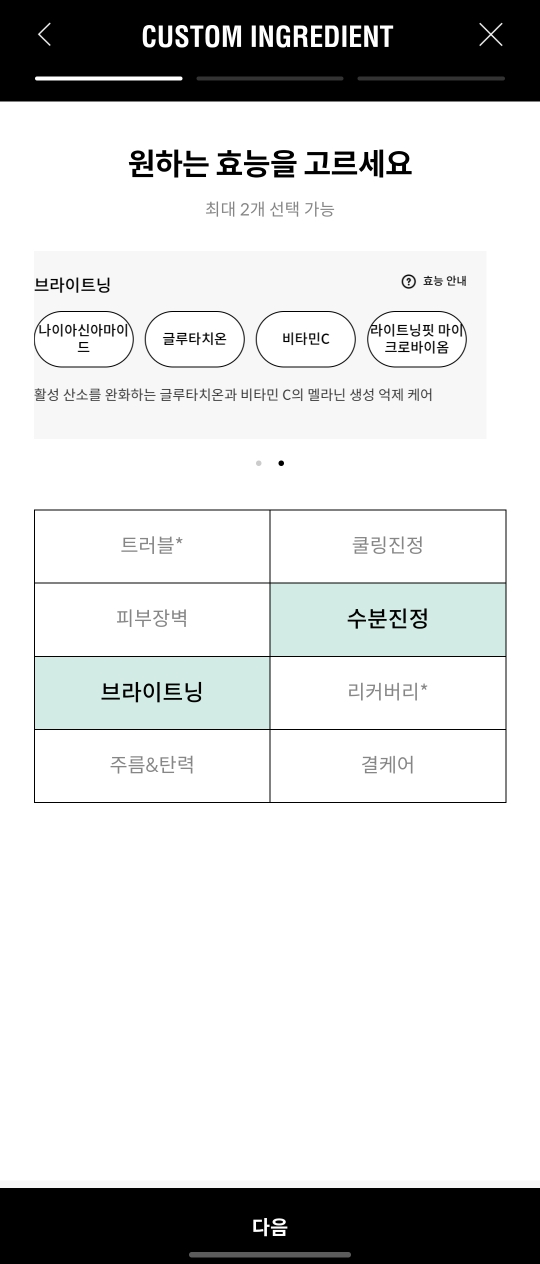 CUSTOM INGREDIENT

원하는 효능을 고르세요

최대 2개 선택 가능

브라이트닝

효능 안내

나이아신아마이드

글루타치온

비타민C

라이트닝핏 마이크로바이옴

활성 산소를 완화하는 글루타치온과 비타민 C의 멜라닌 생성 억제 케어

| 트러블* | 쿨링진정 |
|---|---|
| 피부장벽 | 수분진정 |
| 브라이트닝 | 리커버리* |
| 주름&탄력 | 결케어 |

다음